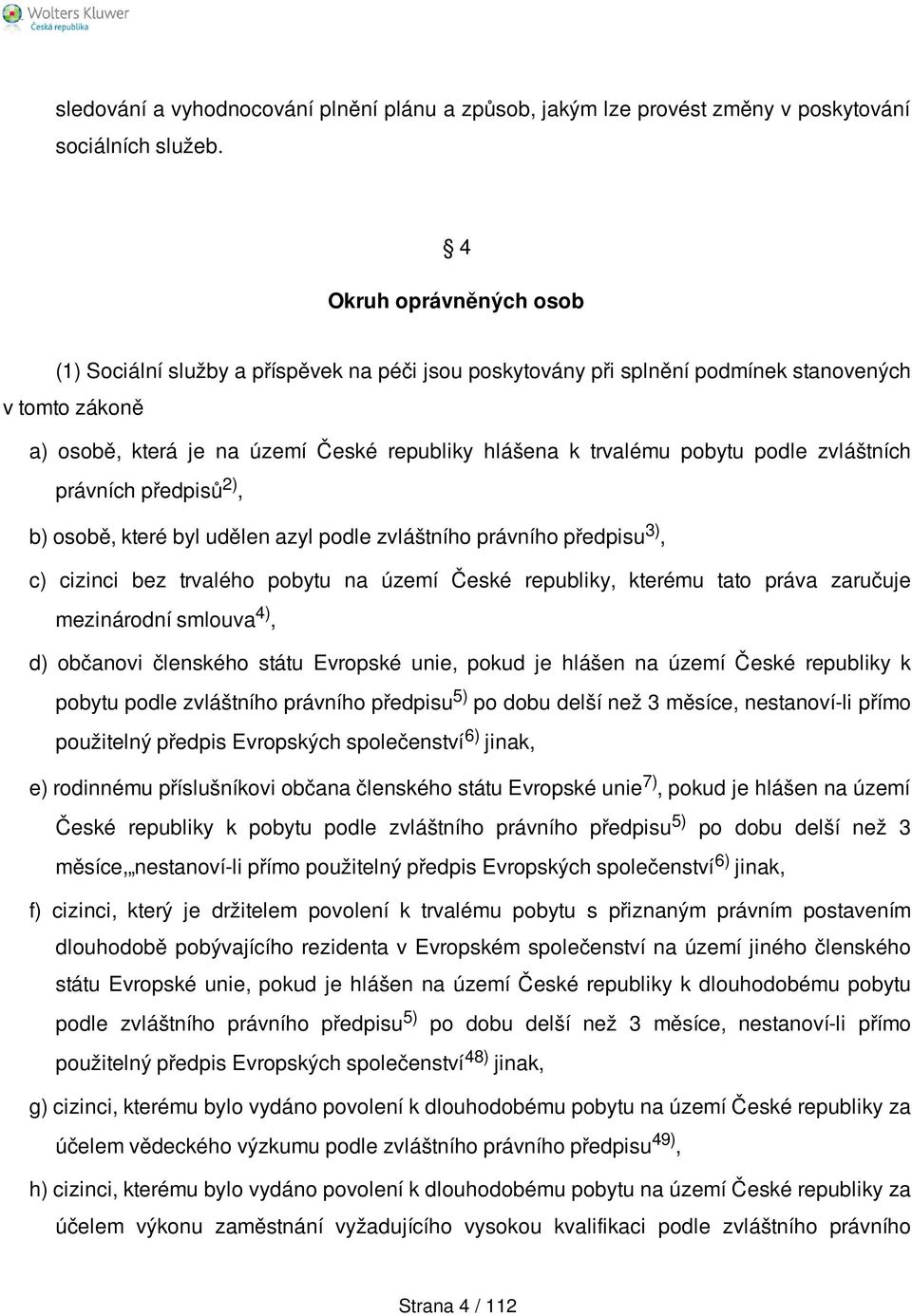 Wolters Kluwer
Česká republika

sledování a vyhodnocování plnění plánu a způsob, jakým lze provést změny v poskytování sociálních služeb.

§ 4

Okruh oprávněných osob

(1) Sociální služby a příspěvek na péči jsou poskytovány při splnění podmínek stanovených v tomto zákoně

a) osobě, která je na území České republiky hlášena k trvalému pobytu podle zvláštních právních předpisů$^{2)}$,

b) osobě, které byl udělen azyl podle zvláštního právního předpisu$^{3)}$,

c) cizinci bez trvalého pobytu na území České republiky, kterému tato práva zaručuje mezinárodní smlouva$^{4)}$,

d) občanovi členského státu Evropské unie, pokud je hlášen na území České republiky k pobytu podle zvláštního právního předpisu$^{5)}$ po dobu delší než 3 měsíce, nestanoví-li přímo použitelný předpis Evropských společenství$^{6)}$ jinak,

e) rodinnému příslušníkovi občana členského státu Evropské unie$^{7)}$, pokud je hlášen na území České republiky k pobytu podle zvláštního právního předpisu$^{5)}$ po dobu delší než 3 měsíce„nestanoví-li přímo použitelný předpis Evropských společenství$^{6)}$ jinak,

f) cizinci, který je držitelem povolení k trvalému pobytu s přiznaným právním postavením dlouhodobě pobývajícího rezidenta v Evropském společenství na území jiného členského státu Evropské unie, pokud je hlášen na území České republiky k dlouhodobému pobytu podle zvláštního právního předpisu$^{5)}$ po dobu delší než 3 měsíce, nestanoví-li přímo použitelný předpis Evropských společenství$^{48)}$ jinak,

g) cizinci, kterému bylo vydáno povolení k dlouhodobému pobytu na území České republiky za účelem vědeckého výzkumu podle zvláštního právního předpisu$^{49)}$,

h) cizinci, kterému bylo vydáno povolení k dlouhodobému pobytu na území České republiky za účelem výkonu zaměstnání vyžadujícího vysokou kvalifikaci podle zvláštního právního

Strana 4 / 112